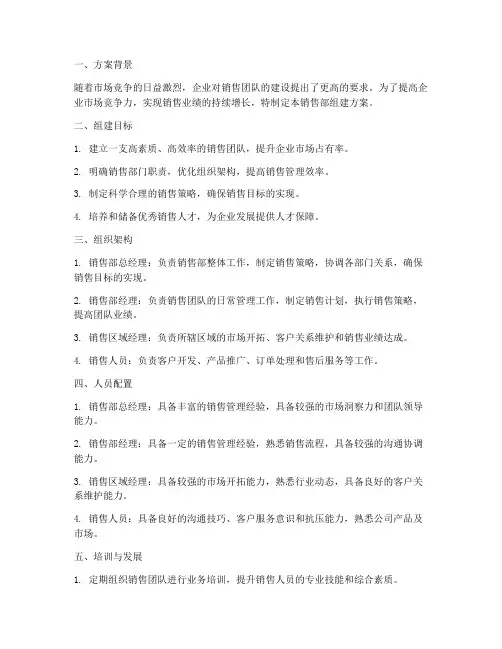 一、方案背景

随着市场竞争的日益激烈，企业对销售团队的建设提出了更高的要求。为了提高企业市场竞争力，实现销售业绩的持续增长，特制定本销售部组建方案。

二、组建目标

1. 建立一支高素质、高效率的销售团队，提升企业市场占有率。

2. 明确销售部门职责，优化组织架构，提高销售管理效率。

3. 制定科学合理的销售策略，确保销售目标的实现。

4. 培养和储备优秀销售人才，为企业发展提供人才保障。

三、组织架构

1. 销售部总经理：负责销售部整体工作，制定销售策略，协调各部门关系，确保销售目标的实现。

2. 销售部经理：负责销售团队的日常管理工作，制定销售计划，执行销售策略，提高团队业绩。

3. 销售区域经理：负责所辖区域的市场开拓、客户关系维护和销售业绩达成。

4. 销售人员：负责客户开发、产品推广、订单处理和售后服务等工作。

四、人员配置

1. 销售部总经理：具备丰富的销售管理经验，具备较强的市场洞察力和团队领导能力。

2. 销售部经理：具备一定的销售管理经验，熟悉销售流程，具备较强的沟通协调能力。

3. 销售区域经理：具备较强的市场开拓能力，熟悉行业动态，具备良好的客户关系维护能力。

4. 销售人员：具备良好的沟通技巧、客户服务意识和抗压能力，熟悉公司产品及市场。

五、培训与发展

1. 定期组织销售团队进行业务培训，提升销售人员的专业技能和综合素质。